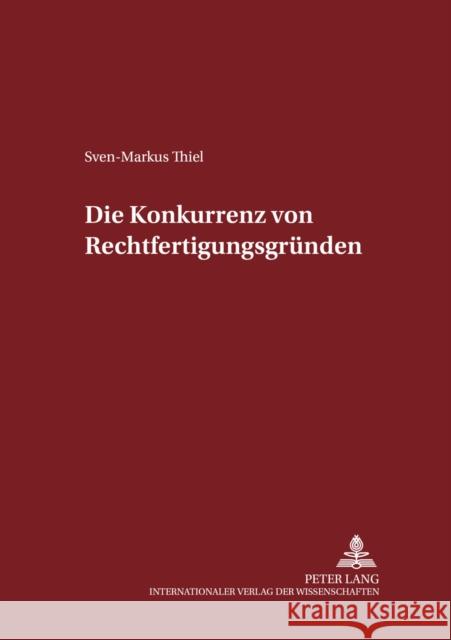 Sven-Markus Thiel

Die Konkurrenz von Rechtfertigungsgründen

PETER LANG
INTERNATIONALER VERLAG DER WISSENSCHAFTEN